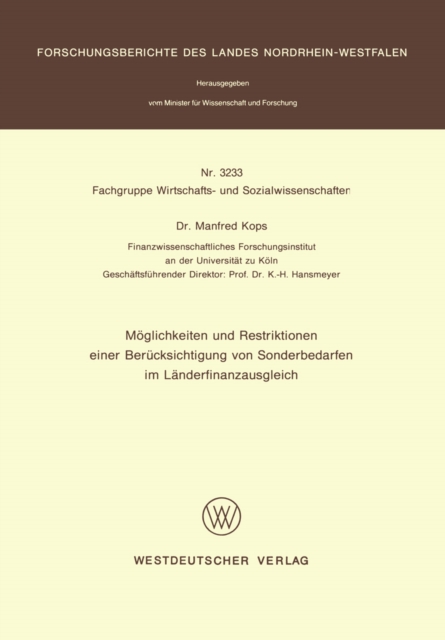 FORSCHUNGSBERICHTE DES LANDES NORDRHEIN-WESTFALEN

Herausgegeben
vom Minister für Wissenschaft und Forschung

Nr. 3233
Fachgruppe Wirtschafts- und Sozialwissenschaften

Dr. Manfred Kops

Finanzwissenschaftliches Forschungsinstitut
an der Universität zu Köln
Geschäftsführender Direktor: Prof. Dr. K.-H. Hansmeyer

Möglichkeiten und Restriktionen
einer Berücksichtigung von Sonderbedarfen
im Länderfinanzausgleich

WESTDEUTSCHER VERLAG